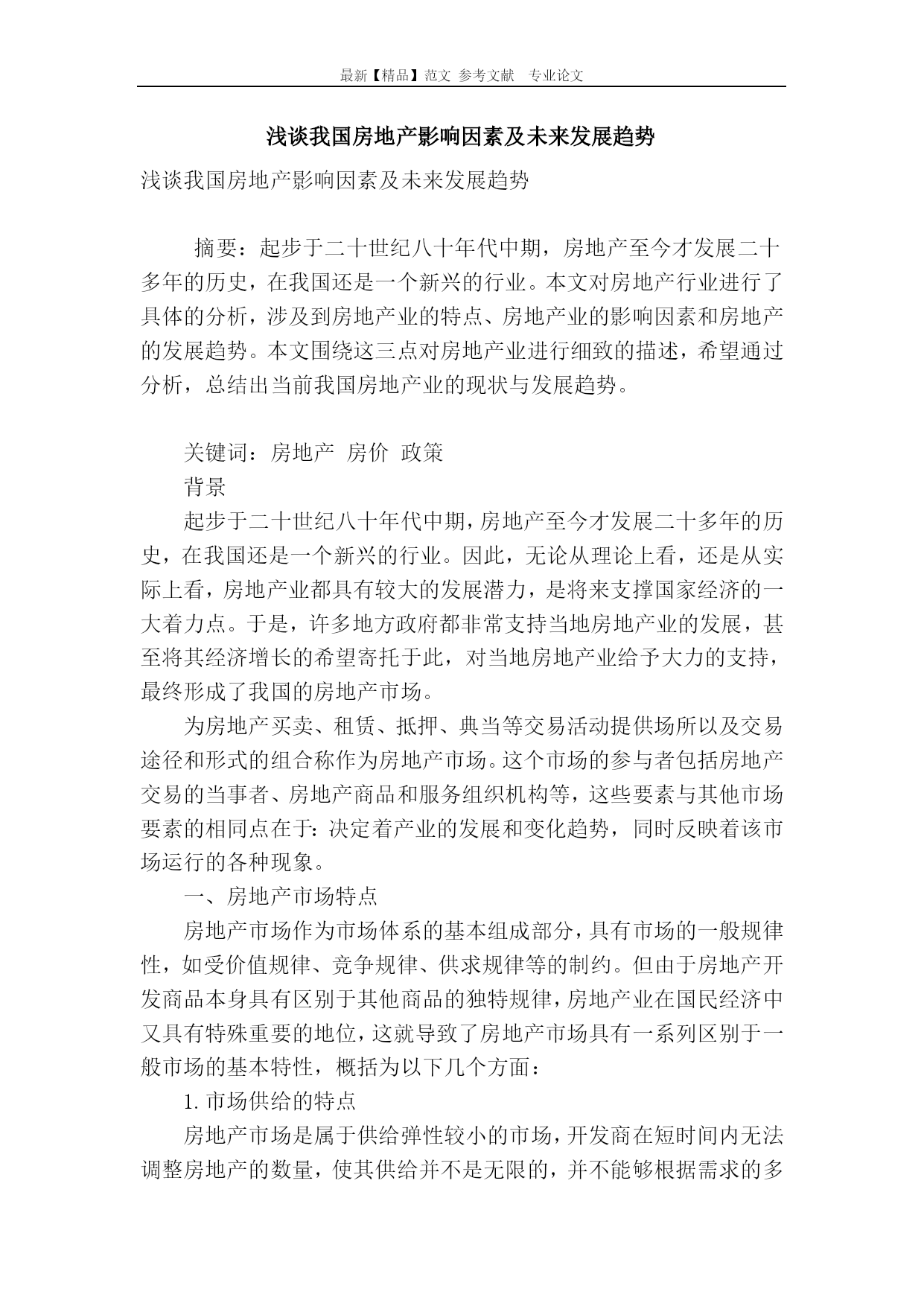 最新【精品】范文 参考文献 专业论文

浅谈我国房地产影响因素及未来发展趋势

浅谈我国房地产影响因素及未来发展趋势

摘要：起步于二十世纪八十年代中期，房地产至今才发展二十多年的历史，在我国还是一个新兴的行业。本文对房地产行业进行了具体的分析，涉及到房地产业的特点、房地产业的影响因素和房地产的发展趋势。本文围绕这三点对房地产业进行细致的描述，希望通过分析，总结出当前我国房地产业的现状与发展趋势。

关键词：房地产 房价 政策

背景

起步于二十世纪八十年代中期，房地产至今才发展二十多年的历史，在我国还是一个新兴的行业。因此，无论从理论上看，还是从实际上看，房地产业都具有较大的发展潜力，是将来支撑国家经济的一大着力点。于是，许多地方政府都非常支持当地房地产业的发展，甚至将其经济增长的希望寄托于此，对当地房地产业给予大力的支持，最终形成了我国的房地产市场。

为房地产买卖、租赁、抵押、典当等交易活动提供场所以及交易途径和形式的组合称作为房地产市场。这个市场的参与者包括房地产交易的当事者、房地产商品和服务组织机构等，这些要素与其他市场要素的相同点在于：决定着产业的发展和变化趋势，同时反映着该市场运行的各种现象。

一、房地产市场特点

房地产市场作为市场体系的基本组成部分，具有市场的一般规律性，如受价值规律、竞争规律、供求规律等的制约。但由于房地产开发商品本身具有区别于其他商品的独特规律，房地产业在国民经济中又具有特殊重要的地位，这就导致了房地产市场具有一系列区别于一般市场的基本特性，概括为以下几个方面：

1. 市场供给的特点

房地产市场是属于供给弹性较小的市场，开发商在短时间内无法调整房地产的数量，使其供给并不是无限的，并不能够根据需求的多